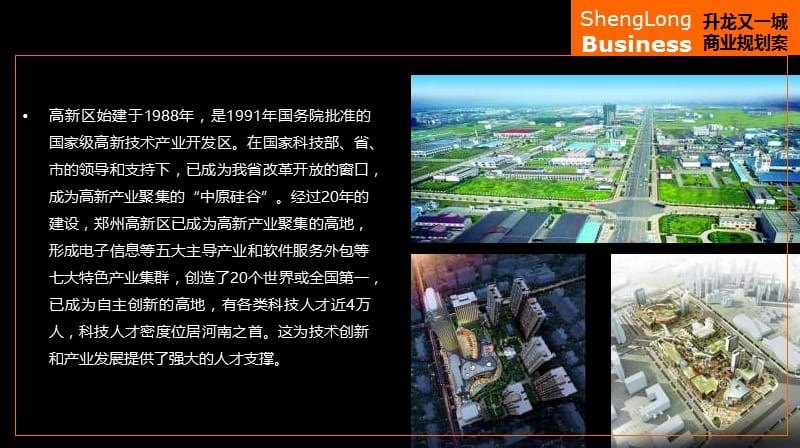 ShengLong Business 升龙又一城 商业规划案

• 高新区始建于1988年，是1991年国务院批准的国家级高新技术产业开发区。在国家科技部、省、市的领导和支持下，已成为我省改革开放的窗口，成为高新产业聚集的“中原硅谷”。经过20年的建设，郑州高新区已成为高新产业聚集的高地，形成电子信息等五大主导产业和软件服务外包等七大特色产业集群，创造了20个世界或全国第一，已成为自主创新的高地，有各类科技人才近4万人，科技人才密度位居河南之首。这为技术创新和产业发展提供了强大的人才支撑。